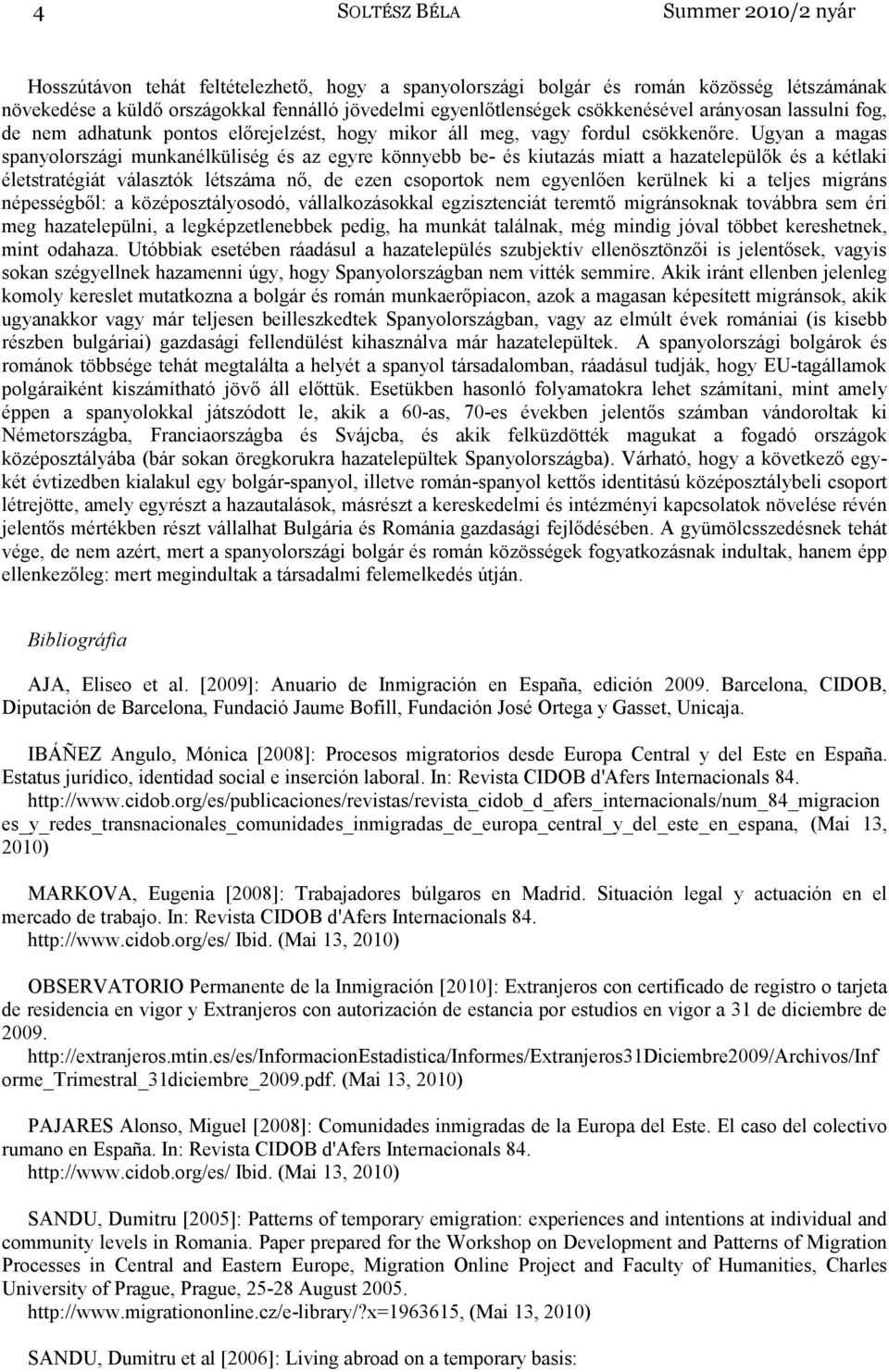 4 SOLTÉSZ BÉLA Summer 2010/2 nyár

Hosszútávon tehát feltételezhető, hogy a spanyolországi bolgár és román közösség létszámának növekedése a küldő országokkal fennálló jövedelmi egyenlőtlenségek csökkenésével arányosan lassulni fog, de nem adhatunk pontos előrejelzést, hogy mikor áll meg, vagy fordul csökkenőre. Ugyan a magas spanyolországi munkanélküliség és az egyre könnyebb be- és kiutazás miatt a hazatelepülők és a kétlaki életstratégiát választók létszáma nő, de ezen csoportok nem egyenlően kerülnek ki a teljes migráns népességből: a középosztályosodó, vállalkozásokkal egzisztenciát teremtő migránsoknak továbbra sem éri meg hazatelepülni, a legképzetlenebbek pedig, ha munkát találnak, még mindig jóval többet kereshetnek, mint odahaza. Utóbbiak esetében ráadásul a hazatelepülés szubjektív ellenösztönzői is jelentősek, vagyis sokan szégyellnek hazamenni úgy, hogy Spanyolországban nem vitték semmire. Akik iránt ellenben jelenleg komoly kereslet mutatkozna a bolgár és román munkaerőpiacon, azok a magasan képesített migránsok, akik ugyanakkor vagy már teljesen beilleszkedtek Spanyolországban, vagy az elmúlt évek romániai (is kisebb részben bulgáriai) gazdasági fellendülést kihasználva már hazatelepültek. A spanyolországi bolgárok és románok többsége tehát megtalálta a helyét a spanyol társadalomban, ráadásul tudják, hogy EU-tagállamok polgáraiként kiszámítható jövő áll előttük. Esetükben hasonló folyamatokra lehet számítani, mint amely éppen a spanyolokkal játszódott le, akik a 60-as, 70-es években jelentős számban vándoroltak ki Németországba, Franciaországba és Svájcba, és akik felküzdötték magukat a fogadó országok középosztályába (bár sokan öregkorukra hazatelepültek Spanyolországba). Várható, hogy a következő egy-két évtizedben kialakul egy bolgár-spanyol, illetve román-spanyol kettős identitású középosztálybeli csoport létrejötte, amely egyrészt a hazautalások, másrészt a kereskedelmi és intézményi kapcsolatok növelése révén jelentős mértékben részt vállalhat Bulgária és Románia gazdasági fejlődésében. A gyümölcsszedésnek tehát vége, de nem azért, mert a spanyolországi bolgár és román közösségek fogyatkozásnak indultak, hanem épp ellenkezőleg: mert megindultak a társadalmi felemelkedés útján.

Bibliográfia

AJA, Eliseo et al. [2009]: Anuario de Inmigración en España, edición 2009. Barcelona, CIDOB, Diputación de Barcelona, Fundació Jaume Bofill, Fundación José Ortega y Gasset, Unicaja.

IBÁÑEZ Angulo, Mónica [2008]: Procesos migratorios desde Europa Central y del Este en España. Estatus jurídico, identidad social e inserción laboral. In: Revista CIDOB d'Afers Internacionals 84. http://www.cidob.org/es/publicaciones/revistas/revista_cidob_d_afers_internacionals/num_84_migracion es_y_redes_transnacionales_comunidades_inmigradas_de_europa_central_y_del_este_en_espana, (Mai 13, 2010)

MARKOVA, Eugenia [2008]: Trabajadores búlgaros en Madrid. Situación legal y actuación en el mercado de trabajo. In: Revista CIDOB d'Afers Internacionals 84. http://www.cidob.org/es/ Ibid. (Mai 13, 2010)

OBSERVATORIO Permanente de la Inmigración [2010]: Extranjeros con certificado de registro o tarjeta de residencia en vigor y Extranjeros con autorización de estancia por estudios en vigor a 31 de diciembre de 2009. http://extranjeros.mtin.es/es/InformacionEstadistica/Informes/Extranjeros31Diciembre2009/Archivos/Inf orme_Trimestral_31diciembre_2009.pdf. (Mai 13, 2010)

PAJARES Alonso, Miguel [2008]: Comunidades inmigradas de la Europa del Este. El caso del colectivo rumano en España. In: Revista CIDOB d'Afers Internacionals 84. http://www.cidob.org/es/ Ibid. (Mai 13, 2010)

SANDU, Dumitru [2005]: Patterns of temporary emigration: experiences and intentions at individual and community levels in Romania. Paper prepared for the Workshop on Development and Patterns of Migration Processes in Central and Eastern Europe, Migration Online Project and Faculty of Humanities, Charles University of Prague, Prague, 25-28 August 2005. http://www.migrationonline.cz/e-library/?x=1963615, (Mai 13, 2010)

SANDU, Dumitru et al [2006]: Living abroad on a temporary basis: